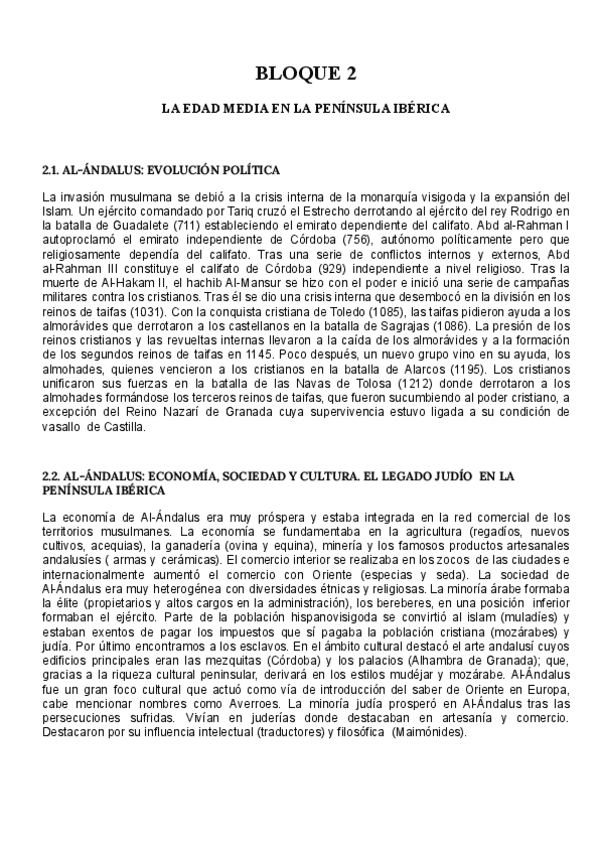 BLOQUE 2

LA EDAD MEDIA EN LA PENÍNSULA IBÉRICA

2.1. AL-ÁNDALUS: EVOLUCIÓN POLÍTICA

La invasión musulmana se debió a la crisis interna de la monarquía visigoda y la expansión del Islam. Un ejército comandado por Tariq cruzó el Estrecho derrotando al ejército del rey Rodrigo en la batalla de Guadalete (711) estableciendo el emirato dependiente del califato. Abd al-Rahman I autoproclamó el emirato independiente de Córdoba (756), autónomo políticamente pero que religiosamente dependía del califato. Tras una serie de conflictos internos y externos, Abd al-Rahman III constituye el califato de Córdoba (929) independiente a nivel religioso. Tras la muerte de Al-Hakam II, el hachib Al-Mansur se hizo con el poder e inició una serie de campañas militares contra los cristianos. Tras él se dio una crisis interna que desembocó en la división en los reinos de taifas (1031). Con la conquista cristiana de Toledo (1085), las taifas pidieron ayuda a los almorávides que derrotaron a los castellanos en la batalla de Sagrajas (1086). La presión de los reinos cristianos y las revueltas internas llevaron a la caída de los almorávides y a la formación de los segundos reinos de taifas en 1145. Poco después, un nuevo grupo vino en su ayuda, los almohades, quienes vencieron a los cristianos en la batalla de Alarcos (1195). Los cristianos unificaron sus fuerzas en la batalla de las Navas de Tolosa (1212) donde derrotaron a los almohades formándose los terceros reinos de taifas, que fueron sucumbiendo al poder cristiano, a excepción del Reino Nazarí de Granada cuya supervivencia estuvo ligada a su condición de vasallo de Castilla.

2.2. AL-ÁNDALUS: ECONOMÍA, SOCIEDAD Y CULTURA. EL LEGADO JUDÍO EN LA PENÍNSULA IBÉRICA

La economía de Al-Ándalus era muy próspera y estaba integrada en la red comercial de los territorios musulmanes. La economía se fundamentaba en la agricultura (regadíos, nuevos cultivos, acequias), la ganadería (ovina y equina), minería y los famosos productos artesanales andalusíes ( armas y cerámicas). El comercio interior se realizaba en los zocos de las ciudades e internacionalmente aumentó el comercio con Oriente (especias y seda). La sociedad de Al-Ándalus era muy heterogénea con diversidades étnicas y religiosas. La minoría árabe formaba la élite (propietarios y altos cargos en la administración), los bereberes, en una posición inferior formaban el ejército. Parte de la población hispanovisigoda se convirtió al islam (muladíes) y estaban exentos de pagar los impuestos que sí pagaba la población cristiana (mozárabes) y judía. Por último encontramos a los esclavos. En el ámbito cultural destacó el arte andalusí cuyos edificios principales eran las mezquitas (Córdoba) y los palacios (Alhambra de Granada); que, gracias a la riqueza cultural peninsular, derivará en los estilos mudéjar y mozárabe. Al-Ándalus fue un gran foco cultural que actuó como vía de introducción del saber de Oriente en Europa, cabe mencionar nombres como Averroes. La minoría judía prosperó en Al-Ándalus tras las persecuciones sufridas. Vivían en juderías donde destacaban en artesanía y comercio. Destacaron por su influencia intelectual (traductores) y filosófica (Maimónides).